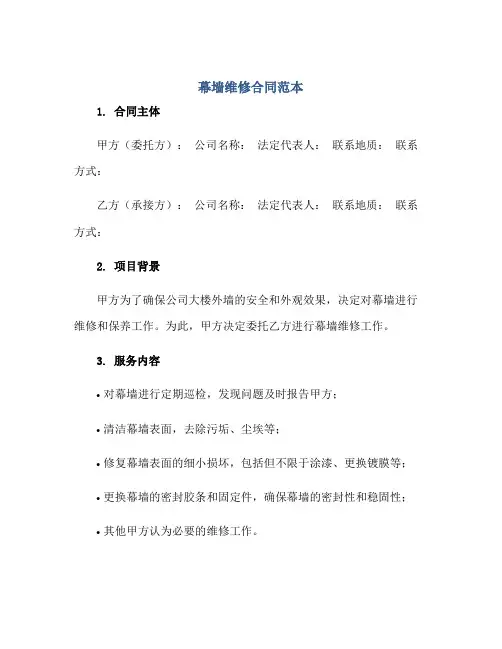 幕墙维修合同范本

1. 合同主体

甲方（委托方）： 公司名称： 法定代表人： 联系地质： 联系方式：

乙方（承接方）： 公司名称： 法定代表人： 联系地质： 联系方式：

2. 项目背景

甲方为了确保公司大楼外墙的安全和外观效果，决定对幕墙进行维修和保养工作。为此，甲方决定委托乙方进行幕墙维修工作。

3. 服务内容

• 对幕墙进行定期巡检，发现问题及时报告甲方；

• 清洁幕墙表面，去除污垢、尘埃等；

• 修复幕墙表面的细小损坏，包括但不限于涂漆、更换镀膜等；

• 更换幕墙的密封胶条和固定件，确保幕墙的密封性和稳固性；

• 其他甲方认为必要的维修工作。